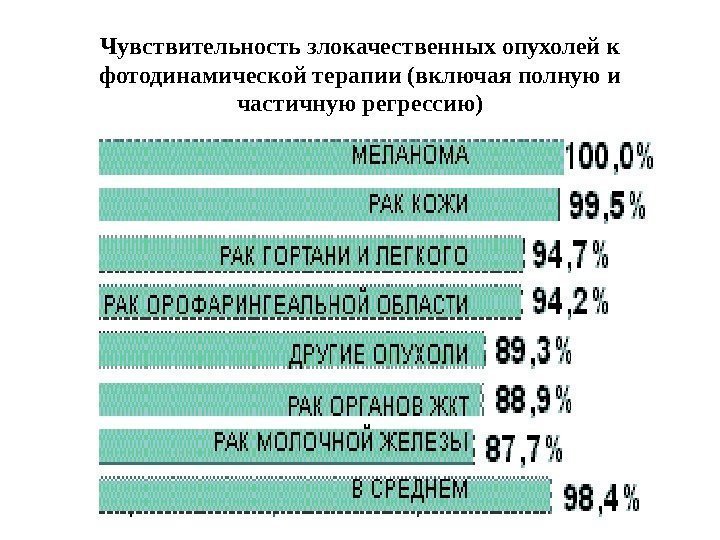 Чувствительность злокачественных опухолей к фотодинамической терапии (включая полную и частичную регрессию)

МЕЛАНОМА 100,0%
РАК КОЖИ 99,5%
РАК ГОРТАНИ И ЛЕГКОГО 94,7%
РАК ОРОФАРИНГЕАЛЬНОЙ ОБЛАСТИ 94,2%
ДРУГИЕ ОПУХОЛИ 89,3%
РАК ОРГАНОВ ЖКТ 88,9%
РАК МОЛОЧНОЙ ЖЕЛЕЗЫ 87,7%
В СРЕДНЕМ 98,4%